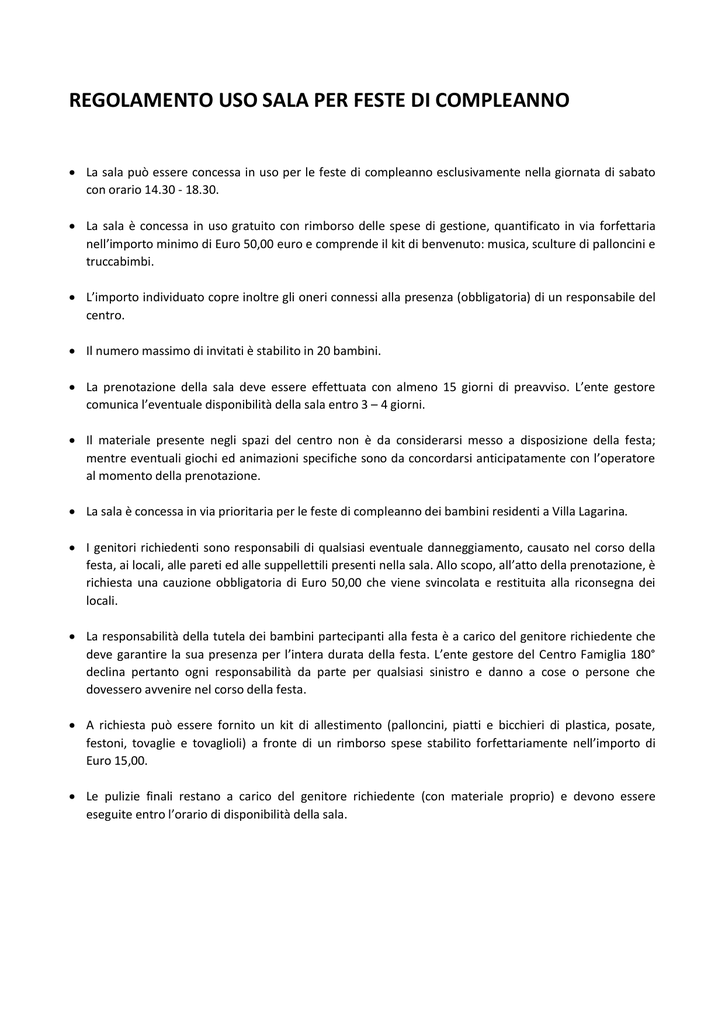 REGOLAMENTO USO SALA PER FESTE DI COMPLEANNO

• La sala può essere concessa in uso per le feste di compleanno esclusivamente nella giornata di sabato con orario 14.30 - 18.30.

• La sala è concessa in uso gratuito con rimborso delle spese di gestione, quantificato in via forfettaria nell'importo minimo di Euro 50,00 euro e comprende il kit di benvenuto: musica, sculture di palloncini e truccabimbi.

• L'importo individuato copre inoltre gli oneri connessi alla presenza (obbligatoria) di un responsabile del centro.

• Il numero massimo di invitati è stabilito in 20 bambini.

• La prenotazione della sala deve essere effettuata con almeno 15 giorni di preavviso. L'ente gestore comunica l'eventuale disponibilità della sala entro 3 – 4 giorni.

• Il materiale presente negli spazi del centro non è da considerarsi messo a disposizione della festa; mentre eventuali giochi ed animazioni specifiche sono da concordarsi anticipatamente con l'operatore al momento della prenotazione.

• La sala è concessa in via prioritaria per le feste di compleanno dei bambini residenti a Villa Lagarina.

• I genitori richiedenti sono responsabili di qualsiasi eventuale danneggiamento, causato nel corso della festa, ai locali, alle pareti ed alle suppellettili presenti nella sala. Allo scopo, all'atto della prenotazione, è richiesta una cauzione obbligatoria di Euro 50,00 che viene svincolata e restituita alla riconsegna dei locali.

• La responsabilità della tutela dei bambini partecipanti alla festa è a carico del genitore richiedente che deve garantire la sua presenza per l'intera durata della festa. L'ente gestore del Centro Famiglia 180° declina pertanto ogni responsabilità da parte per qualsiasi sinistro e danno a cose o persone che dovessero avvenire nel corso della festa.

• A richiesta può essere fornito un kit di allestimento (palloncini, piatti e bicchieri di plastica, posate, festoni, tovaglie e tovaglioli) a fronte di un rimborso spese stabilito forfettariamente nell'importo di Euro 15,00.

• Le pulizie finali restano a carico del genitore richiedente (con materiale proprio) e devono essere eseguite entro l'orario di disponibilità della sala.